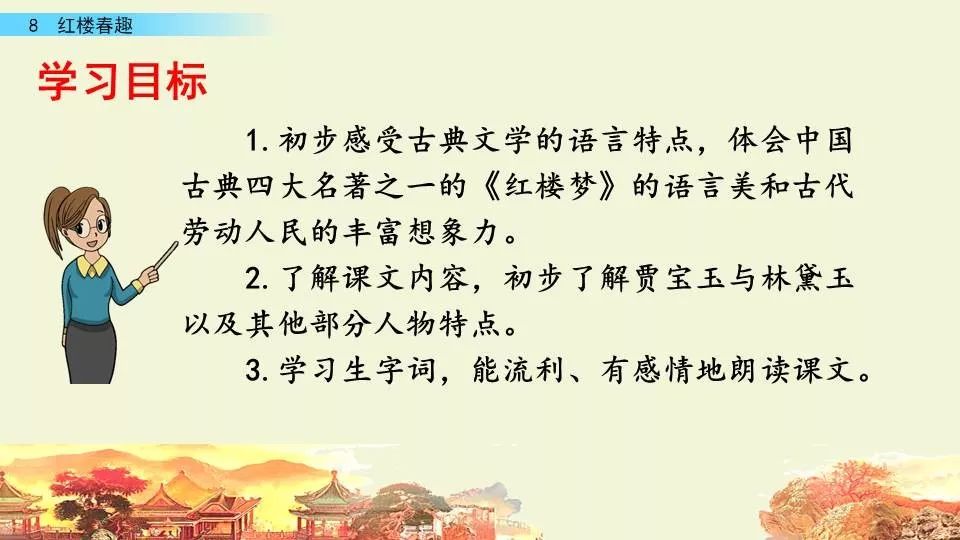 8 红楼春趣

学习目标

1. 初步感受古典文学的语言特点，体会中国古典四大名著之一的《红楼梦》的语言美和古代劳动人民的丰富想象力。

2. 了解课文内容，初步了解贾宝玉与林黛玉以及其他部分人物特点。

3. 学习生字词，能流利、有感情地朗读课文。